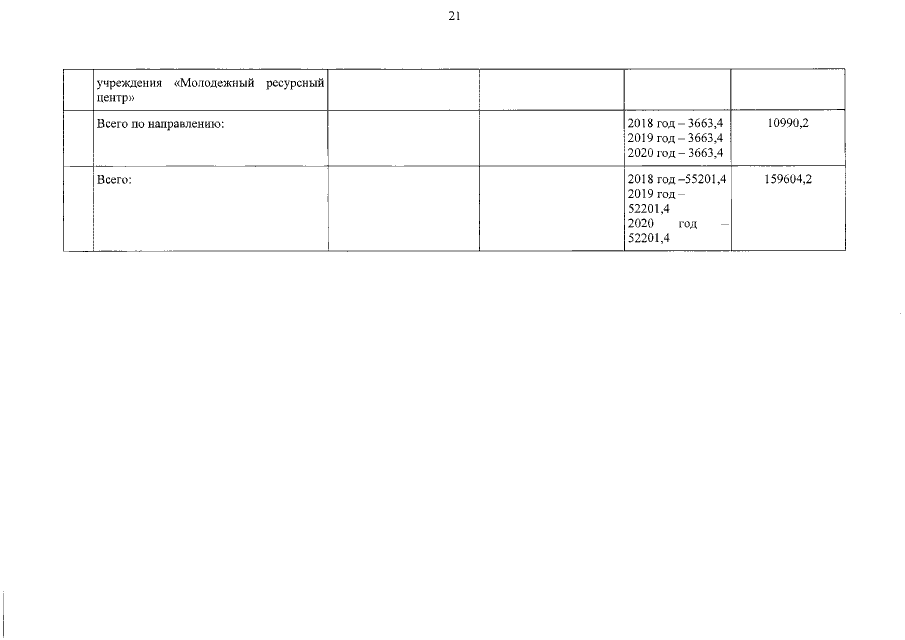 21

|  | учреждения «Молодежный ресурсный центр» |  |  |  |  |
|---|---|---|---|---|---|
|  | Всего по направлению: |  |  | 2018 год – 3663,4 2019 год – 3663,4 2020 год – 3663,4 | 10990,2 |
|  | Всего: |  |  | 2018 год –55201,4 2019 год – 52201,4 2020 год – 52201,4 | 159604,2 |